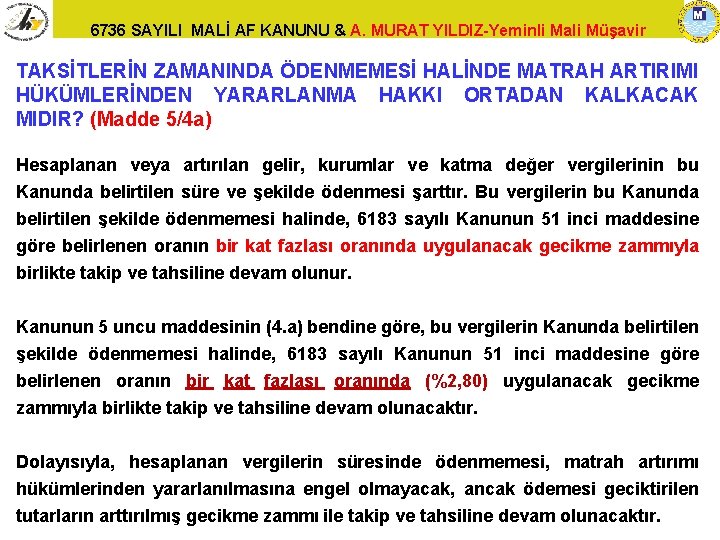 6736 SAYILI MALİ AF KANUNU & A. MURAT YILDIZ-Yeminli Mali Müşavir

TAKSİTLERİN ZAMANINDA ÖDENMEMESİ HALİNDE MATRAH ARTIRIMI HÜKÜMLERİNDEN YARARLANMA HAKKI ORTADAN KALKACAK MIDIR? (Madde 5/4a)

Hesaplanan veya artırılan gelir, kurumlar ve katma değer vergilerinin bu Kanunda belirtilen süre ve şekilde ödenmesi şarttır. Bu vergilerin bu Kanunda belirtilen şekilde ödenmemesi halinde, 6183 sayılı Kanunun 51 inci maddesine göre belirlenen oranın bir kat fazlası oranında uygulanacak gecikme zammıyla birlikte takip ve tahsiline devam olunur.

Kanunun 5 uncu maddesinin (4.a) bendine göre, bu vergilerin Kanunda belirtilen şekilde ödenmemesi halinde, 6183 sayılı Kanunun 51 inci maddesine göre belirlenen oranın bir kat fazlası oranında (%2,80) uygulanacak gecikme zammıyla birlikte takip ve tahsiline devam olunacaktır.

Dolayısıyla, hesaplanan vergilerin süresinde ödenmemesi, matrah artırımı hükümlerinden yararlanılmasına engel olmayacak, ancak ödemesi geciktirilen tutarların arttırılmış gecikme zammı ile takip ve tahsiline devam olunacaktır.